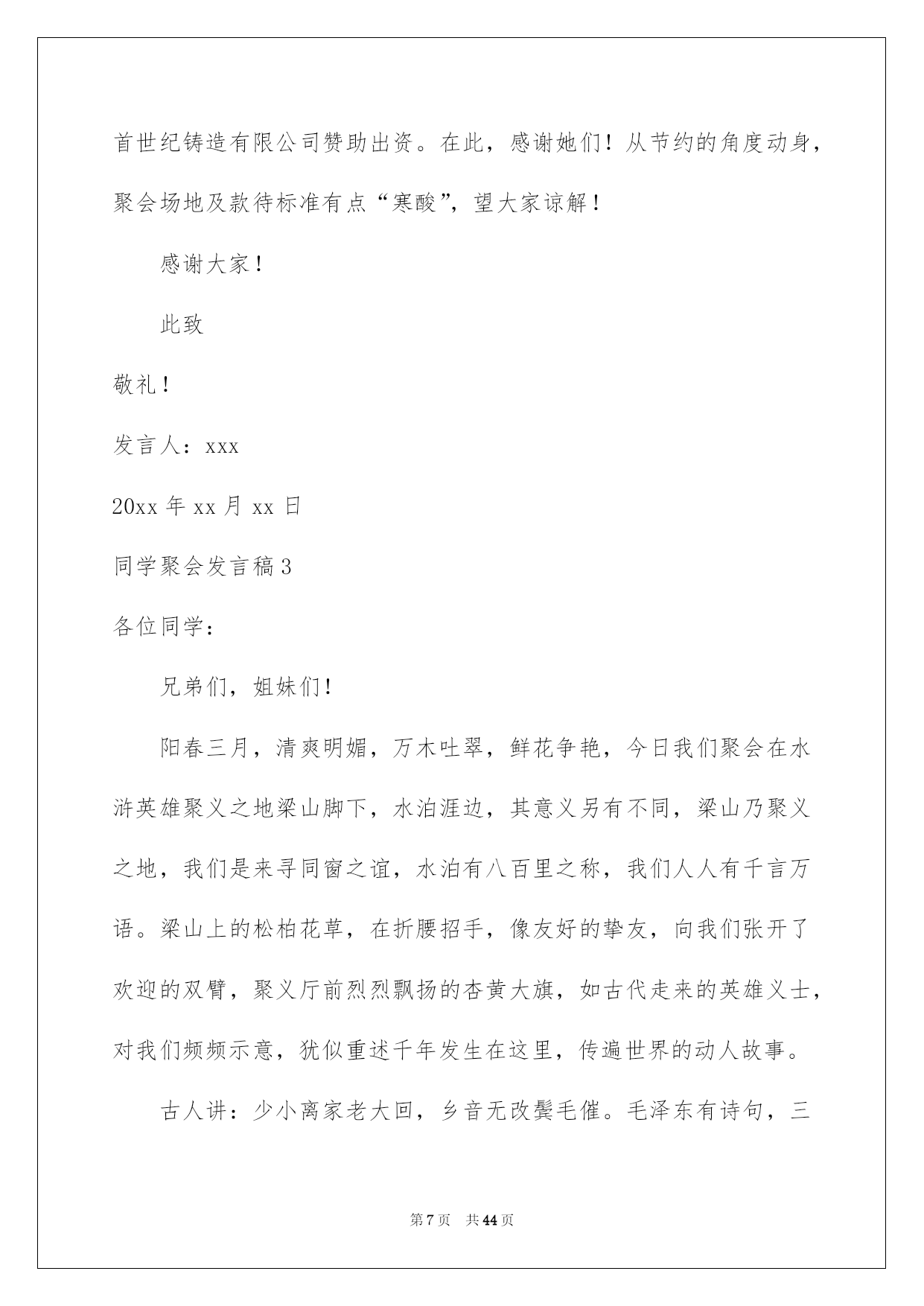 首世纪铸造有限公司赞助出资。在此，感谢她们！从节约的角度动身，聚会场地及款待标准有点“寒酸”，望大家谅解！

感谢大家！

此致

敬礼！

发言人：xxx

20xx 年 xx 月 xx 日

同学聚会发言稿 3

各位同学：

兄弟们，姐妹们！

阳春三月，清爽明媚，万木吐翠，鲜花争艳，今日我们聚会在水浒英雄聚义之地梁山脚下，水泊涯边，其意义另有不同，梁山乃聚义之地，我们是来寻同窗之谊，水泊有八百里之称，我们人人有千言万语。梁山上的松柏花草，在折腰招手，像友好的挚友，向我们张开了欢迎的双臂，聚义厅前烈烈飘扬的杏黄大旗，如古代走来的英雄义士，对我们频频示意，犹似重述千年发生在这里，传遍世界的动人故事。

古人讲：少小离家老大回，乡音无改鬓毛催。毛泽东有诗句，三

第 7 页　共 44 页